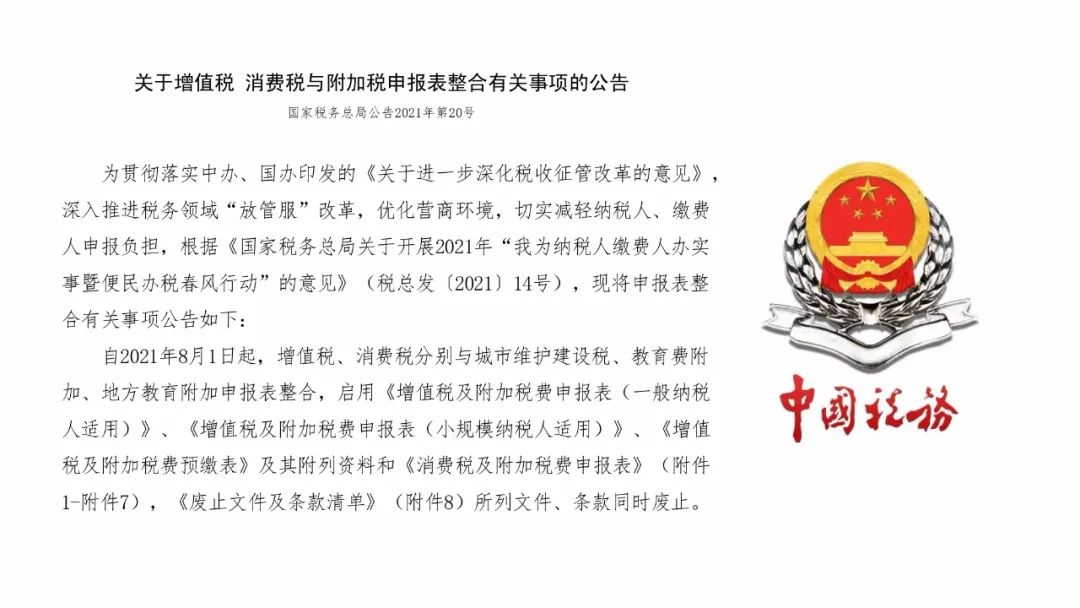 关于增值税 消费税与附加税申报表整合有关事项的公告

国家税务总局公告2021年第20号

为贯彻落实中办、国办印发的《关于进一步深化税收征管改革的意见》，深入推进税务领域“放管服”改革，优化营商环境，切实减轻纳税人、缴费人申报负担，根据《国家税务总局关于开展2021年“我为纳税人缴费人办实事暨便民办税春风行动”的意见》（税总发〔2021〕14号），现将申报表整合有关事项公告如下：

自2021年8月1日起，增值税、消费税分别与城市维护建设税、教育费附加、地方教育附加申报表整合，启用《增值税及附加税费申报表（一般纳税人适用）》、《增值税及附加税费申报表（小规模纳税人适用）》、《增值税及附加税费预缴表》及其附列资料和《消费税及附加税费申报表》（附件1-附件7），《废止文件及条款清单》（附件8）所列文件、条款同时废止。

中国税务